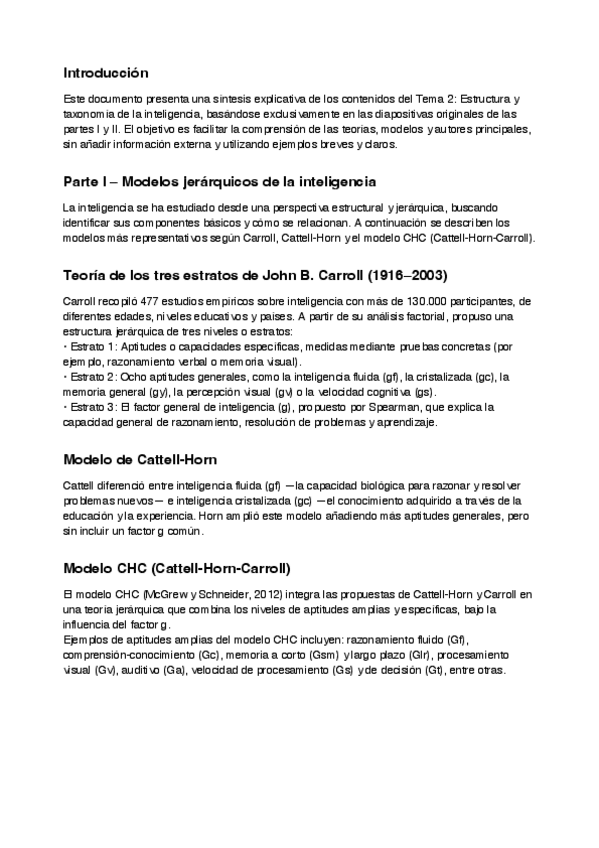 Introducción

Este documento presenta una síntesis explicativa de los contenidos del Tema 2: Estructura y taxonomía de la inteligencia, basándose exclusivamente en las diapositivas originales de las partes I y II. El objetivo es facilitar la comprensión de las teorías, modelos y autores principales, sin añadir información externa y utilizando ejemplos breves y claros.

Parte I – Modelos jerárquicos de la inteligencia

La inteligencia se ha estudiado desde una perspectiva estructural y jerárquica, buscando identificar sus componentes básicos y cómo se relacionan. A continuación se describen los modelos más representativos según Carroll, Cattell-Horn y el modelo CHC (Cattell-Horn-Carroll).

Teoría de los tres estratos de John B. Carroll (1916–2003)

Carroll recopiló 477 estudios empíricos sobre inteligencia con más de 130.000 participantes, de diferentes edades, niveles educativos y países. A partir de su análisis factorial, propuso una estructura jerárquica de tres niveles o estratos:
• Estrato 1: Aptitudes o capacidades específicas, medidas mediante pruebas concretas (por ejemplo, razonamiento verbal o memoria visual).
• Estrato 2: Ocho aptitudes generales, como la inteligencia fluida (gf), la cristalizada (gc), la memoria general (gy), la percepción visual (gv) o la velocidad cognitiva (gs).
• Estrato 3: El factor general de inteligencia (g), propuesto por Spearman, que explica la capacidad general de razonamiento, resolución de problemas y aprendizaje.

Modelo de Cattell-Horn

Cattell diferenció entre inteligencia fluida (gf) —la capacidad biológica para razonar y resolver problemas nuevos— e inteligencia cristalizada (gc) —el conocimiento adquirido a través de la educación y la experiencia. Horn amplió este modelo añadiendo más aptitudes generales, pero sin incluir un factor g común.

Modelo CHC (Cattell-Horn-Carroll)

El modelo CHC (McGrew y Schneider, 2012) integra las propuestas de Cattell-Horn y Carroll en una teoría jerárquica que combina los niveles de aptitudes amplias y específicas, bajo la influencia del factor g.
Ejemplos de aptitudes amplias del modelo CHC incluyen: razonamiento fluido (Gf), comprensión-conocimiento (Gc), memoria a corto (Gsm) y largo plazo (Glr), procesamiento visual (Gv), auditivo (Ga), velocidad de procesamiento (Gs) y de decisión (Gt), entre otras.